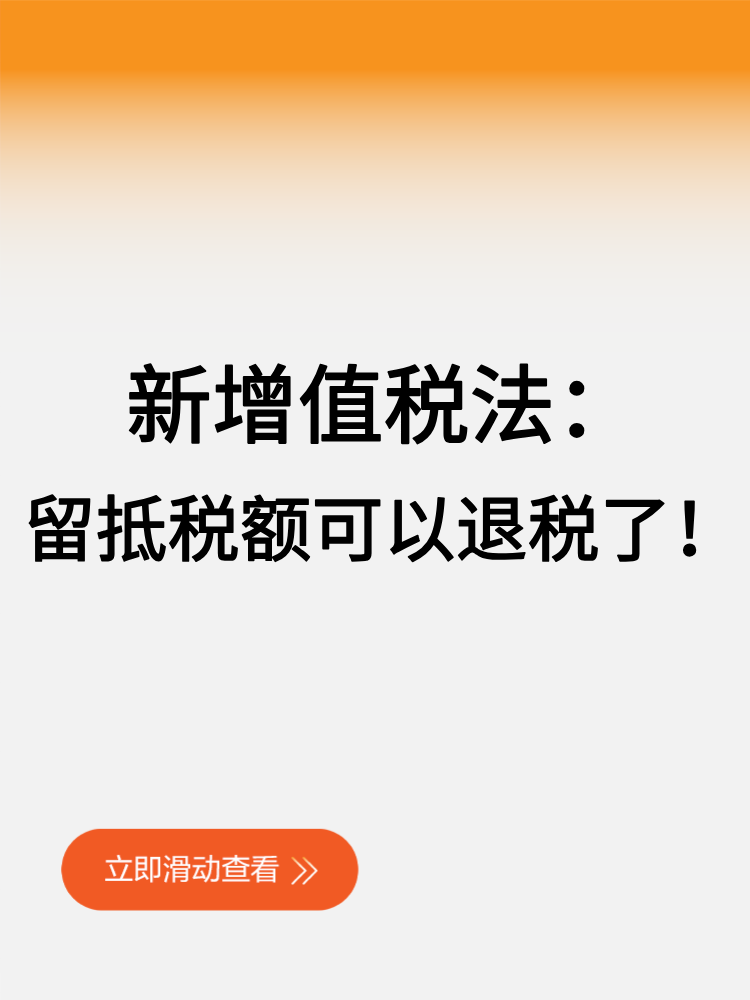 新增值税法：
留抵税额可以退税了！

立即滑动查看